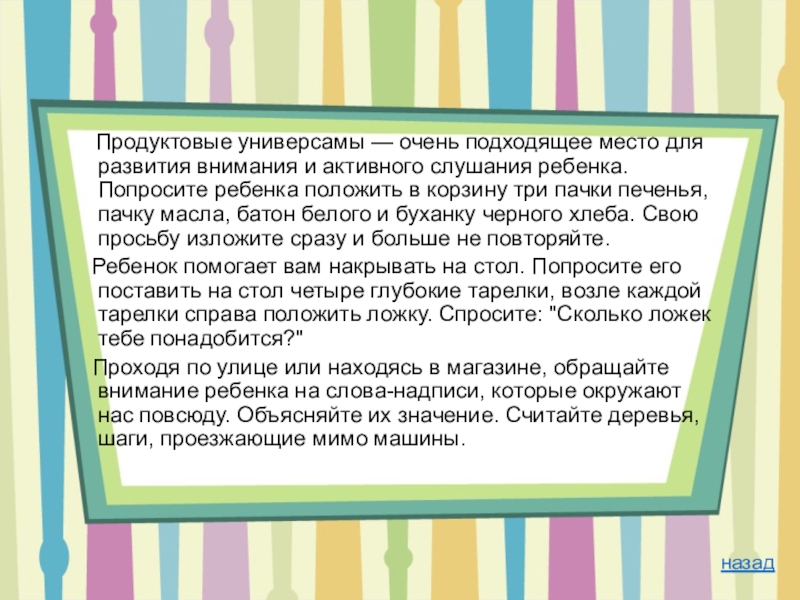 Продуктовые универсамы — очень подходящее место для развития внимания и активного слушания ребенка. Попросите ребенка положить в корзину три пачки печенья, пачку масла, батон белого и буханку черного хлеба. Свою просьбу изложите сразу и больше не повторяйте.

Ребенок помогает вам накрывать на стол. Попросите его поставить на стол четыре глубокие тарелки, возле каждой тарелки справа положить ложку. Спросите: "Сколько ложек тебе понадобится?"

Проходя по улице или находясь в магазине, обращайте внимание ребенка на слова-надписи, которые окружают нас повсюду. Объясняйте их значение. Считайте деревья, шаги, проезжающие мимо машины.

назад